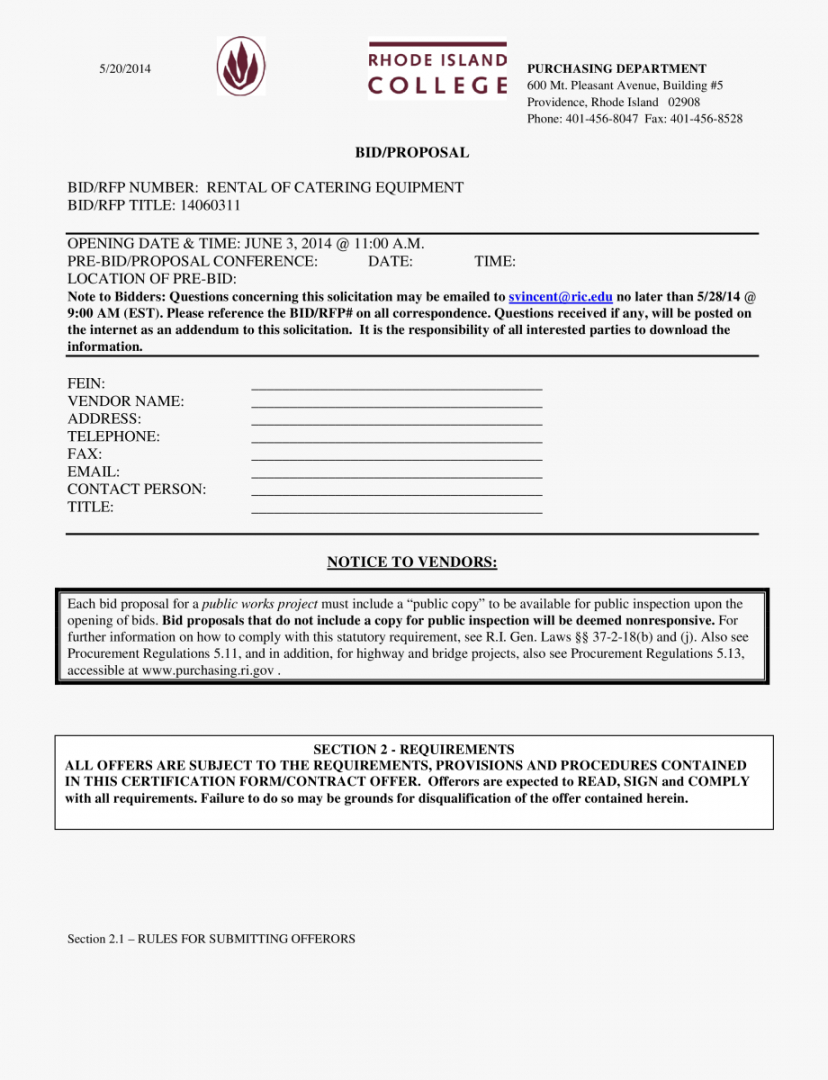 5/20/2014

RHODE ISLAND COLLEGE

PURCHASING DEPARTMENT
600 Mt. Pleasant Avenue, Building #5
Providence, Rhode Island 02908
Phone: 401-456-8047 Fax: 401-456-8528

BID/PROPOSAL

BID/RFP NUMBER: RENTAL OF CATERING EQUIPMENT
BID/RFP TITLE: 14060311

OPENING DATE & TIME: JUNE 3, 2014 @ 11:00 A.M.
PRE-BID/PROPOSAL CONFERENCE: DATE: TIME:
LOCATION OF PRE-BID:
Note to Bidders: Questions concerning this solicitation may be emailed to svincent@ric.edu no later than 5/28/14 @ 9:00 AM (EST). Please reference the BID/RFP# on all correspondence. Questions received if any, will be posted on the internet as an addendum to this solicitation. It is the responsibility of all interested parties to download the information.

FEIN: ______________________________________
VENDOR NAME: ______________________________________
ADDRESS: ______________________________________
TELEPHONE: ______________________________________
FAX: ______________________________________
EMAIL: ______________________________________
CONTACT PERSON: ______________________________________
TITLE: ______________________________________

NOTICE TO VENDORS:

Each bid proposal for a public works project must include a “public copy” to be available for public inspection upon the opening of bids. Bid proposals that do not include a copy for public inspection will be deemed nonresponsive. For further information on how to comply with this statutory requirement, see R.I. Gen. Laws §§ 37-2-18(b) and (j). Also see Procurement Regulations 5.11, and in addition, for highway and bridge projects, also see Procurement Regulations 5.13, accessible at www.purchasing.ri.gov .

SECTION 2 - REQUIREMENTS
ALL OFFERS ARE SUBJECT TO THE REQUIREMENTS, PROVISIONS AND PROCEDURES CONTAINED IN THIS CERTIFICATION FORM/CONTRACT OFFER. Offerors are expected to READ, SIGN and COMPLY with all requirements. Failure to do so may be grounds for disqualification of the offer contained herein.

Section 2.1 – RULES FOR SUBMITTING OFFERORS